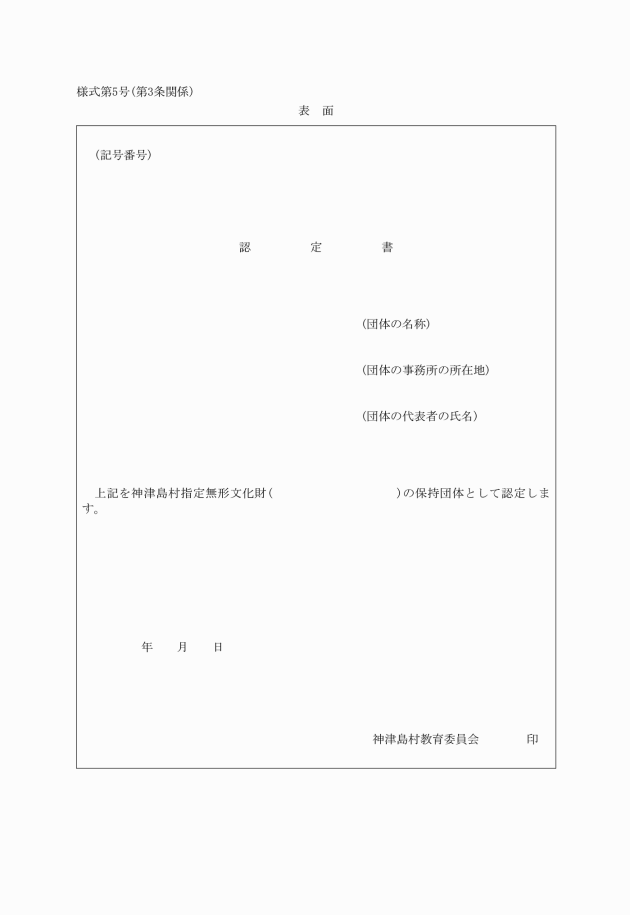 様式第5号(第3条関係)

表　面

(記号番号)

認　　定　　書

(団体の名称)

(団体の事務所の所在地)

(団体の代表者の氏名)

上記を神津島村指定無形文化財(　　　　　　　　　)の保持団体として認定します。

年　　月　　日

神津島村教育委員会　　　　印